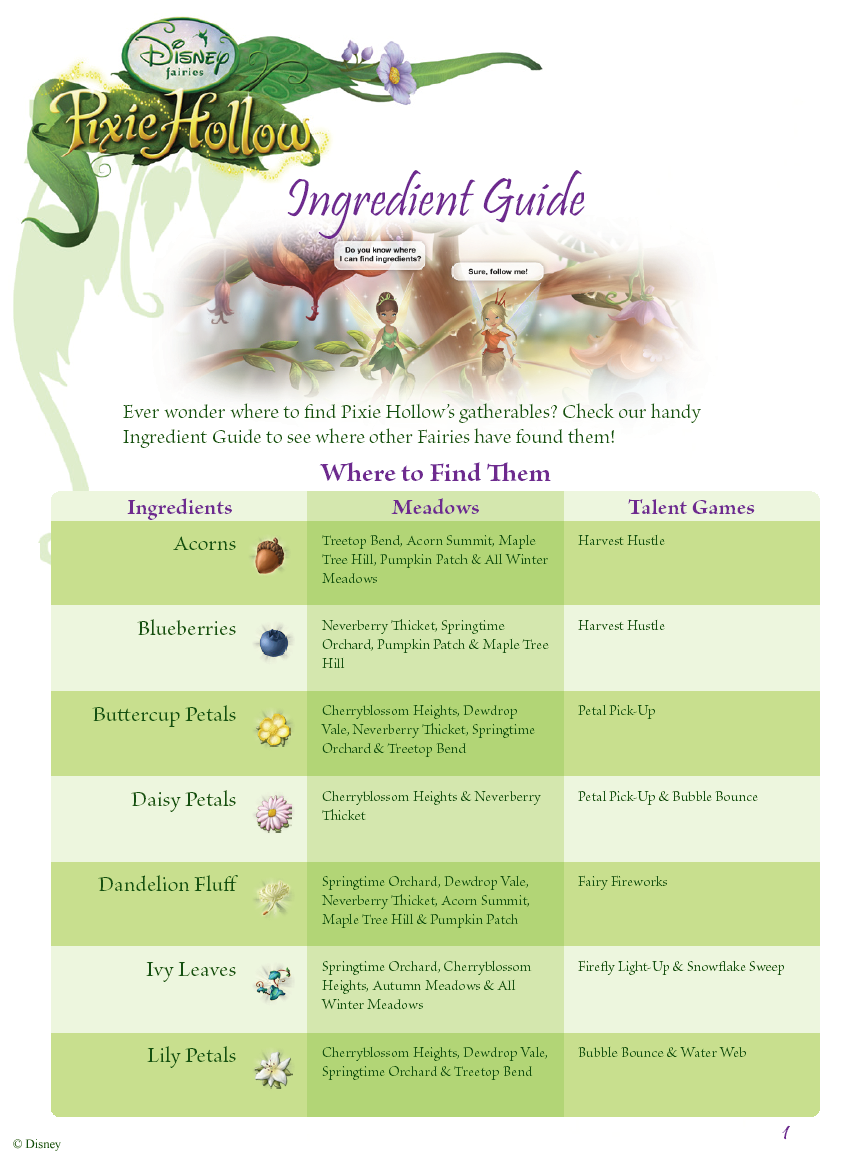 Disney fairies
Pixie Hollow

Ingredient Guide

Do you know where I can find ingredients?

Sure, follow me!

Ever wonder where to find Pixie Hollow's gatherables? Check our handy Ingredient Guide to see where other Fairies have found them!

Where to Find Them

| Ingredients | Meadows | Talent Games |
|---|---|---|
| Acorns | Treetop Bend, Acorn Summit, Maple Tree Hill, Pumpkin Patch & All Winter Meadows | Harvest Hustle |
| Blueberries | Neverberry Thicket, Springtime Orchard, Pumpkin Patch & Maple Tree Hill | Harvest Hustle |
| Buttercup Petals | Cherryblossom Heights, Dewdrop Vale, Neverberry Thicket, Springtime Orchard & Treetop Bend | Petal Pick-Up |
| Daisy Petals | Cherryblossom Heights & Neverberry Thicket | Petal Pick-Up & Bubble Bounce |
| Dandelion Fluff | Springtime Orchard, Dewdrop Vale, Neverberry Thicket, Acorn Summit, Maple Tree Hill & Pumpkin Patch | Fairy Fireworks |
| Ivy Leaves | Springtime Orchard, Cherryblossom Heights, Autumn Meadows & All Winter Meadows | Firefly Light-Up & Snowflake Sweep |
| Lily Petals | Cherryblossom Heights, Dewdrop Vale, Springtime Orchard & Treetop Bend | Bubble Bounce & Water Web |

© Disney

1